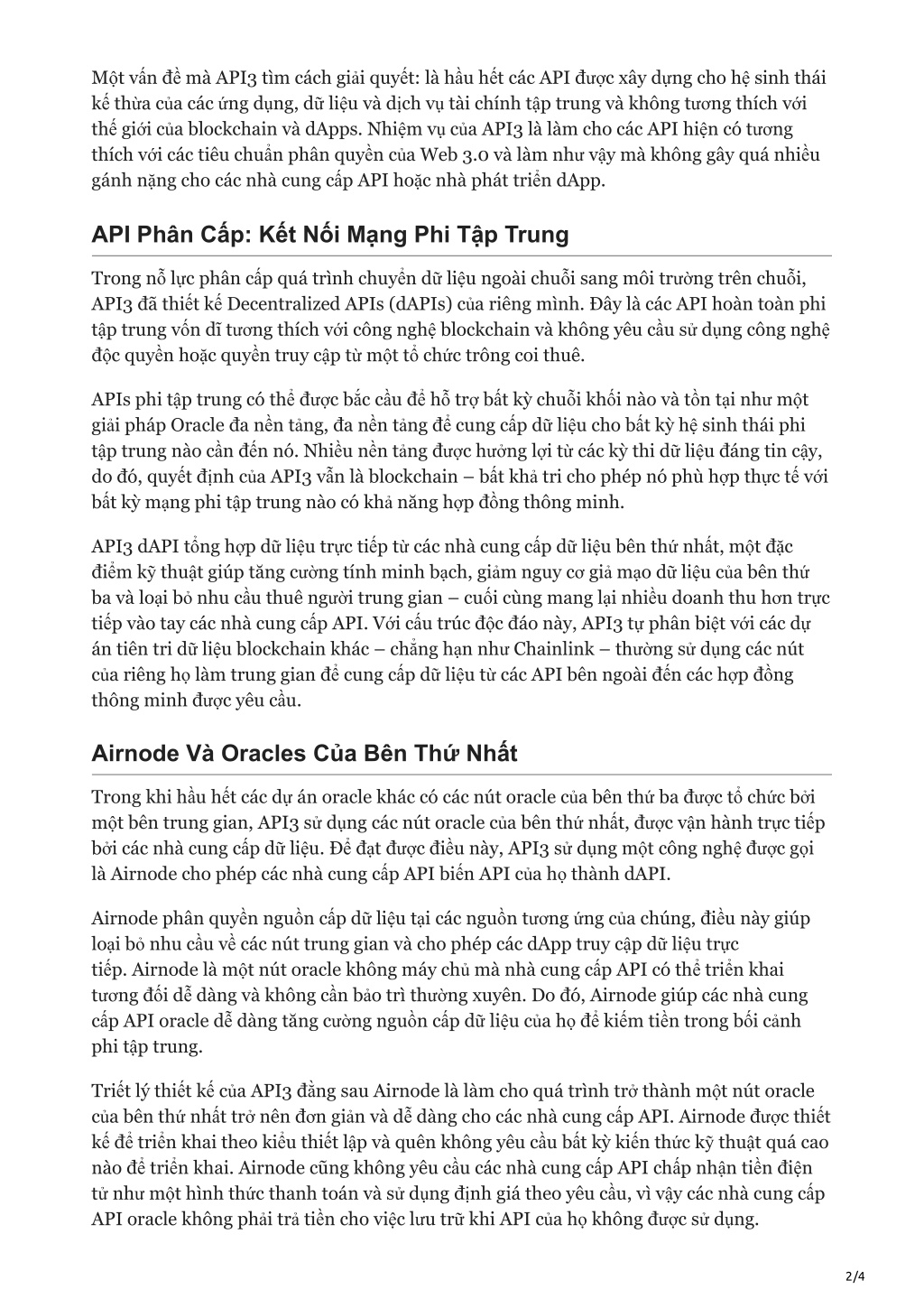 Một vấn đề mà API3 tìm cách giải quyết: là hầu hết các API được xây dựng cho hệ sinh thái kế thừa của các ứng dụng, dữ liệu và dịch vụ tài chính tập trung và không tương thích với thế giới của blockchain và dApps. Nhiệm vụ của API3 là làm cho các API hiện có tương thích với các tiêu chuẩn phân quyền của Web 3.0 và làm như vậy mà không gây quá nhiều gánh nặng cho các nhà cung cấp API hoặc nhà phát triển dApp.

API Phân Cấp: Kết Nối Mạng Phi Tập Trung

Trong nỗ lực phân cấp quá trình chuyển dữ liệu ngoài chuỗi sang môi trường trên chuỗi, API3 đã thiết kế Decentralized APIs (dAPIs) của riêng mình. Đây là các API hoàn toàn phi tập trung vốn dĩ tương thích với công nghệ blockchain và không yêu cầu sử dụng công nghệ độc quyền hoặc quyền truy cập từ một tổ chức trông coi thuê.

APIs phi tập trung có thể được bắc cầu để hỗ trợ bất kỳ chuỗi khối nào và tồn tại như một giải pháp Oracle đa nền tảng, đa nền tảng để cung cấp dữ liệu cho bất kỳ hệ sinh thái phi tập trung nào cần đến nó. Nhiều nền tảng được hưởng lợi từ các kỳ thi dữ liệu đáng tin cậy, do đó, quyết định của API3 vẫn là blockchain – bất khả tri cho phép nó phù hợp thực tế với bất kỳ mạng phi tập trung nào có khả năng hợp đồng thông minh.

API3 dAPI tổng hợp dữ liệu trực tiếp từ các nhà cung cấp dữ liệu bên thứ nhất, một đặc điểm kỹ thuật giúp tăng cường tính minh bạch, giảm nguy cơ giả mạo dữ liệu của bên thứ ba và loại bỏ nhu cầu thuê người trung gian – cuối cùng mang lại nhiều doanh thu hơn trực tiếp vào tay các nhà cung cấp API. Với cấu trúc độc đáo này, API3 tự phân biệt với các dự án tiên tri dữ liệu blockchain khác – chẳng hạn như Chainlink – thường sử dụng các nút của riêng họ làm trung gian để cung cấp dữ liệu từ các API bên ngoài đến các hợp đồng thông minh được yêu cầu.

Airnode Và Oracles Của Bên Thứ Nhất

Trong khi hầu hết các dự án oracle khác có các nút oracle của bên thứ ba được tổ chức bởi một bên trung gian, API3 sử dụng các nút oracle của bên thứ nhất, được vận hành trực tiếp bởi các nhà cung cấp dữ liệu. Để đạt được điều này, API3 sử dụng một công nghệ được gọi là Airnode cho phép các nhà cung cấp API biến API của họ thành dAPI.

Airnode phân quyền nguồn cấp dữ liệu tại các nguồn tương ứng của chúng, điều này giúp loại bỏ nhu cầu về các nút trung gian và cho phép các dApp truy cập dữ liệu trực tiếp. Airnode là một nút oracle không máy chủ mà nhà cung cấp API có thể triển khai tương đối dễ dàng và không cần bảo trì thường xuyên. Do đó, Airnode giúp các nhà cung cấp API oracle dễ dàng tăng cường nguồn cấp dữ liệu của họ để kiếm tiền trong bối cảnh phi tập trung.

Triết lý thiết kế của API3 đằng sau Airnode là làm cho quá trình trở thành một nút oracle của bên thứ nhất trở nên đơn giản và dễ dàng cho các nhà cung cấp API. Airnode được thiết kế để triển khai theo kiểu thiết lập và quên không yêu cầu bất kỳ kiến thức kỹ thuật quá cao nào để triển khai. Airnode cũng không yêu cầu các nhà cung cấp API chấp nhận tiền điện tử như một hình thức thanh toán và sử dụng định giá theo yêu cầu, vì vậy các nhà cung cấp API oracle không phải trả tiền cho việc lưu trữ khi API của họ không được sử dụng.

2/4